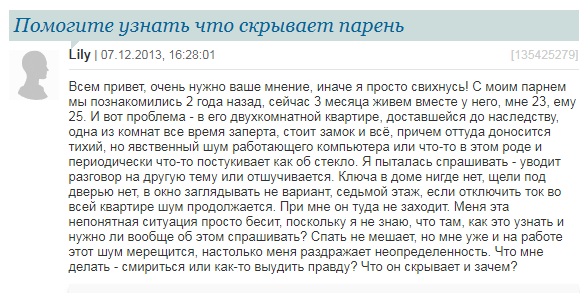 Помогите узнать что скрывает парень

Lily | 07.12.2013, 16:28:01 [135425279]

Всем привет, очень нужно ваше мнение, иначе я просто свихнусь! С моим парнем мы познакомились 2 года назад, сейчас 3 месяца живем вместе у него, мне 23, ему 25. И вот проблема - в его двухкомнатной квартире, доставшейся до наследству, одна из комнат все время заперта, стоит замок и всё, причем оттуда доносится тихий, но явственный шум работающего компьютера или что-то в этом роде и периодически что-то постукивает как об стекло. Я пыталась спрашивать - уводит разговор на другую тему или отшучивается. Ключа в доме нигде нет, щели под дверью нет, в окно заглядывать не вариант, седьмой этаж, если отключить ток во всей квартире шум продолжается. При мне он туда не заходит. Меня эта непонятная ситуация просто бесит, поскольку я не знаю, что там, как это узнать и нужно ли вообще об этом спрашивать? Спать не мешает, но мне уже и на работе этот шум мерещится, настолько меня раздражает неопределенность. Что мне делать - смириться или как-то выудить правду? Что он скрывает и зачем?